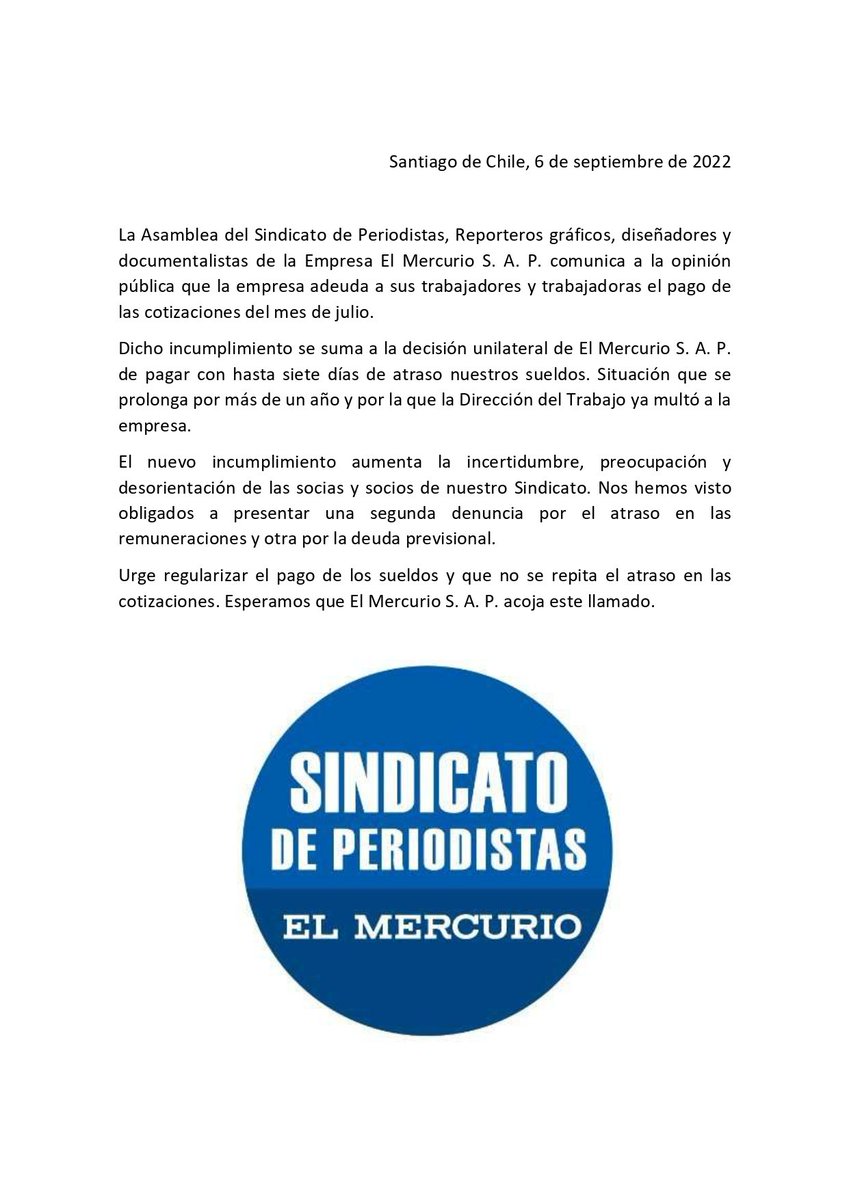 Santiago de Chile, 6 de septiembre de 2022

La Asamblea del Sindicato de Periodistas, Reporteros gráficos, diseñadores y documentalistas de la Empresa El Mercurio S. A. P. comunica a la opinión pública que la empresa adeuda a sus trabajadores y trabajadoras el pago de las cotizaciones del mes de julio.

Dicho incumplimiento se suma a la decisión unilateral de El Mercurio S. A. P. de pagar con hasta siete días de atraso nuestros sueldos. Situación que se prolonga por más de un año y por la que la Dirección del Trabajo ya multó a la empresa.

El nuevo incumplimiento aumenta la incertidumbre, preocupación y desorientación de las socias y socios de nuestro Sindicato. Nos hemos visto obligados a presentar una segunda denuncia por el atraso en las remuneraciones y otra por la deuda previsional.

Urge regularizar el pago de los sueldos y que no se repita el atraso en las cotizaciones. Esperamos que El Mercurio S. A. P. acoja este llamado.

SINDICATO
DE PERIODISTAS
EL MERCURIO